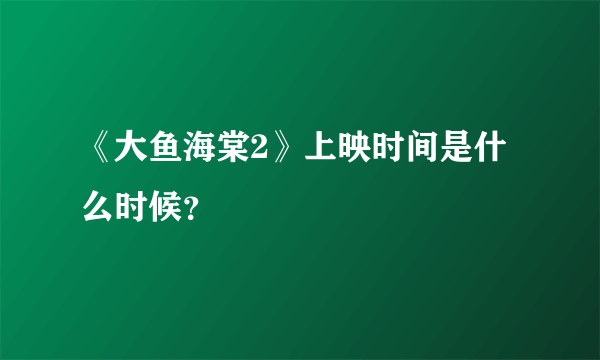 《大鱼海棠2》上映时间是什么时候？